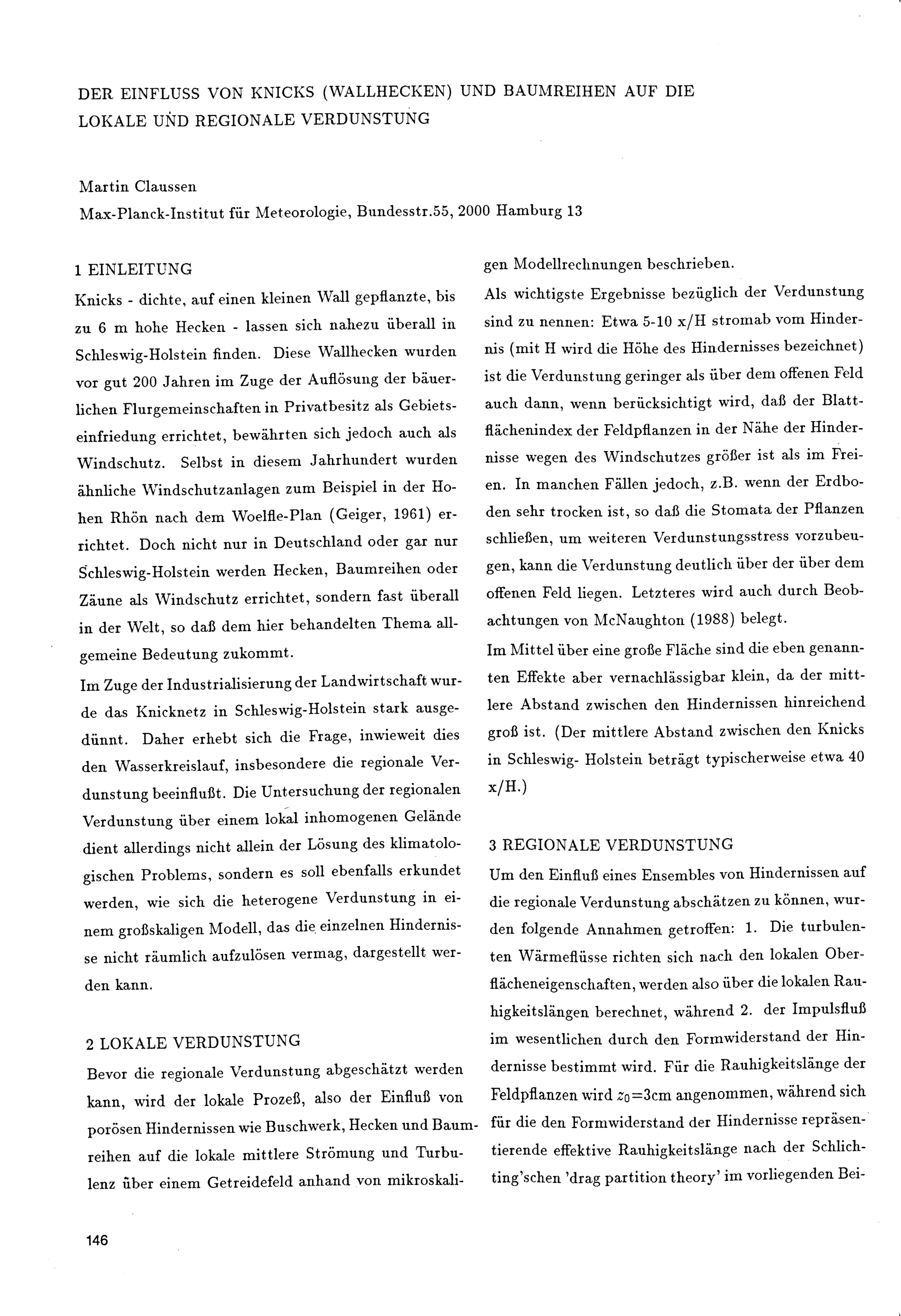 DER EINFLUSS VON KNICKS (WALLHECKEN) UND BAUMREIHEN AUF DIE LOKALE UND REGIONALE VERDUNSTUNG

Martin Claussen
Max-Planck-Institut für Meteorologie, Bundesstr.55, 2000 Hamburg 13

1 EINLEITUNG
Knicks - dichte, auf einen kleinen Wall gepflanzte, bis zu 6 m hohe Hecken - lassen sich nahezu überall in Schleswig-Holstein finden. Diese Wallhecken wurden vor gut 200 Jahren im Zuge der Auflösung der bäuerlichen Flurgemeinschaften in Privatbesitz als Gebietseinfriedung errichtet, bewährten sich jedoch auch als Windschutz. Selbst in diesem Jahrhundert wurden ähnliche Windschutzanlagen zum Beispiel in der Hohen Rhön nach dem Woelfle-Plan (Geiger, 1961) errichtet. Doch nicht nur in Deutschland oder gar nur Schleswig-Holstein werden Hecken, Baumreihen oder Zäune als Windschutz errichtet, sondern fast überall in der Welt, so daß dem hier behandelten Thema allgemeine Bedeutung zukommt.
Im Zuge der Industrialisierung der Landwirtschaft wurde das Knicknetz in Schleswig-Holstein stark ausgedünnt. Daher erhebt sich die Frage, inwieweit dies den Wasserkreislauf, insbesondere die regionale Verdunstung beeinflußt. Die Untersuchung der regionalen Verdunstung über einem lokal inhomogenen Gelände dient allerdings nicht allein der Lösung des klimatologischen Problems, sondern es soll ebenfalls erkundet werden, wie sich die heterogene Verdunstung in einem großskaligen Modell, das die einzelnen Hindernisse nicht räumlich aufzulösen vermag, dargestellt werden kann.

2 LOKALE VERDUNSTUNG
Bevor die regionale Verdunstung abgeschätzt werden kann, wird der lokale Prozeß, also der Einfluß von porösen Hindernissen wie Buschwerk, Hecken und Baumreihen auf die lokale mittlere Strömung und Turbulenz über einem Getreidefeld anhand von mikroskaligen Modellrechnungen beschrieben.
Als wichtigste Ergebnisse bezüglich der Verdunstung sind zu nennen: Etwa 5-10 x/H stromab vom Hindernis (mit H wird die Höhe des Hindernisses bezeichnet) ist die Verdunstung geringer als über dem offenen Feld auch dann, wenn berücksichtigt wird, daß der Blattflächenindex der Feldpflanzen in der Nähe der Hindernisse wegen des Windschutzes größer ist als im Freien. In manchen Fällen jedoch, z.B. wenn der Erdboden sehr trocken ist, so daß die Stomata der Pflanzen schließen, um weiteren Verdunstungsstress vorzubeugen, kann die Verdunstung deutlich über der über dem offenen Feld liegen. Letzteres wird auch durch Beobachtungen von McNaughton (1988) belegt.
Im Mittel über eine große Fläche sind die eben genannten Effekte aber vernachlässigbar klein, da der mittlere Abstand zwischen den Hindernissen hinreichend groß ist. (Der mittlere Abstand zwischen den Knicks in Schleswig- Holstein beträgt typischerweise etwa 40 x/H.)

3 REGIONALE VERDUNSTUNG
Um den Einfluß eines Ensembles von Hindernissen auf die regionale Verdunstung abschätzen zu können, wurden folgende Annahmen getroffen: 1. Die turbulenten Wärmeflüsse richten sich nach den lokalen Oberflächeneigenschaften, werden also über die lokalen Rauhigkeitslängen berechnet, während 2. der Impulsfluß im wesentlichen durch den Formwiderstand der Hindernisse bestimmt wird. Für die Rauhigkeitslänge der Feldpflanzen wird $z_0$=3cm angenommen, während sich für die den Formwiderstand der Hindernisse repräsentierende effektive Rauhigkeitslänge nach der Schlichting'schen 'drag partition theory' im vorliegenden Bei-

146